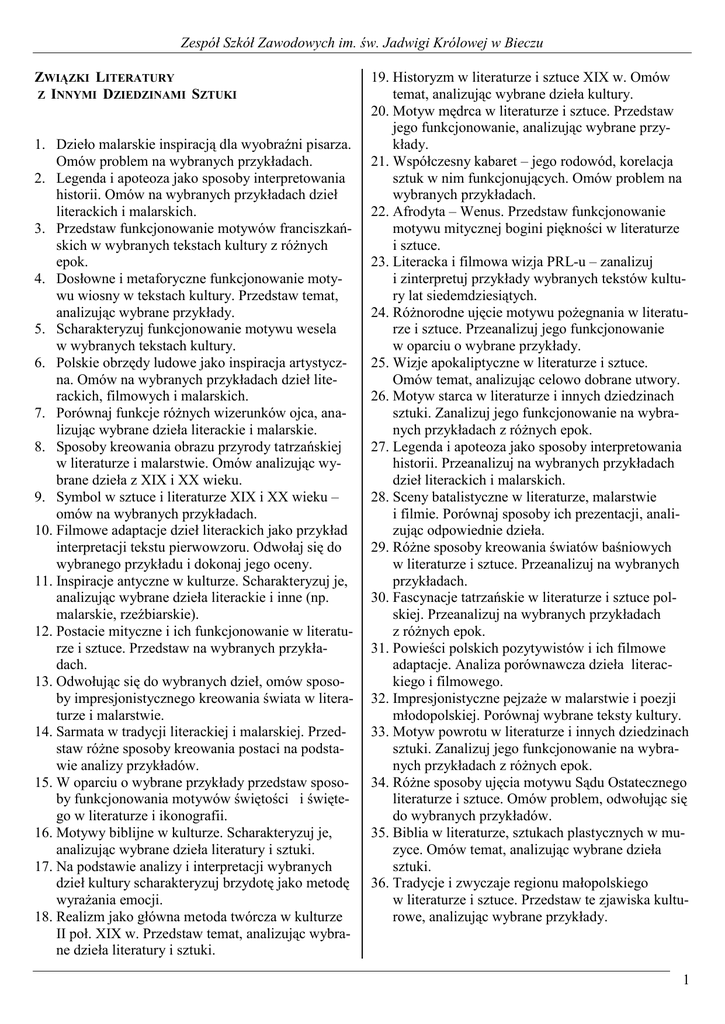 Zespół Szkół Zawodowych im. św. Jadwigi Królowej w Bieczu

ZWIĄZKI LITERATURY Z INNYMI DZIEDZINAMI SZTUKI

1. Dzieło malarskie inspiracją dla wyobraźni pisarza. Omów problem na wybranych przykładach.
2. Legenda i apoteoza jako sposoby interpretowania historii. Omów na wybranych przykładach dzieł literackich i malarskich.
3. Przedstaw funkcjonowanie motywów franciszkańskich w wybranych tekstach kultury z różnych epok.
4. Dosłowne i metaforyczne funkcjonowanie motywu wiosny w tekstach kultury. Przedstaw temat, analizując wybrane przykłady.
5. Scharakteryzuj funkcjonowanie motywu wesela w wybranych tekstach kultury.
6. Polskie obrzędy ludowe jako inspiracja artystyczna. Omów na wybranych przykładach dzieł literackich, filmowych i malarskich.
7. Porównaj funkcje różnych wizerunków ojca, analizując wybrane dzieła literackie i malarskie.
8. Sposoby kreowania obrazu przyrody tatrzańskiej w literaturze i malarstwie. Omów analizując wybrane dzieła z XIX i XX wieku.
9. Symbol w sztuce i literaturze XIX i XX wieku – omów na wybranych przykładach.
10. Filmowe adaptacje dzieł literackich jako przykład interpretacji tekstu pierwowzoru. Odwołaj się do wybranego przykładu i dokonaj jego oceny.
11. Inspiracje antyczne w kulturze. Scharakteryzuj je, analizując wybrane dzieła literackie i inne (np. malarskie, rzeźbiarskie).
12. Postacie mityczne i ich funkcjonowanie w literaturze i sztuce. Przedstaw na wybranych przykładach.
13. Odwołując się do wybranych dzieł, omów sposoby impresjonistycznego kreowania świata w literaturze i malarstwie.
14. Sarmata w tradycji literackiej i malarskiej. Przedstaw różne sposoby kreowania postaci na podstawie analizy przykładów.
15. W oparciu o wybrane przykłady przedstaw sposoby funkcjonowania motywów świętości i świętego w literaturze i ikonografii.
16. Motywy biblijne w kulturze. Scharakteryzuj je, analizując wybrane dzieła literatury i sztuki.
17. Na podstawie analizy i interpretacji wybranych dzieł kultury scharakteryzuj brzydotę jako metodę wyrażania emocji.
18. Realizm jako główna metoda twórcza w kulturze II poł. XIX w. Przedstaw temat, analizując wybrane dzieła literatury i sztuki.
19. Historyzm w literaturze i sztuce XIX w. Omów temat, analizując wybrane dzieła kultury.
20. Motyw mędrca w literaturze i sztuce. Przedstaw jego funkcjonowanie, analizując wybrane przykłady.
21. Współczesny kabaret – jego rodowód, korelacja sztuk w nim funkcjonujących. Omów problem na wybranych przykładach.
22. Afrodyta – Wenus. Przedstaw funkcjonowanie motywu mitycznej bogini piękności w literaturze i sztuce.
23. Literacka i filmowa wizja PRL-u – zanalizuj i zinterpretuj przykłady wybranych tekstów kultury lat siedemdziesiątych.
24. Różnorodne ujęcie motywu pożegnania w literaturze i sztuce. Przeanalizuj jego funkcjonowanie w oparciu o wybrane przykłady.
25. Wizje apokaliptyczne w literaturze i sztuce. Omów temat, analizując celowo dobrane utwory.
26. Motyw starca w literaturze i innych dziedzinach sztuki. Zanalizuj jego funkcjonowanie na wybranych przykładach z różnych epok.
27. Legenda i apoteoza jako sposoby interpretowania historii. Przeanalizuj na wybranych przykładach dzieł literackich i malarskich.
28. Sceny batalistyczne w literaturze, malarstwie i filmie. Porównaj sposoby ich prezentacji, analizując odpowiednie dzieła.
29. Różne sposoby kreowania światów baśniowych w literaturze i sztuce. Przeanalizuj na wybranych przykładach.
30. Fascynacje tatrzańskie w literaturze i sztuce polskiej. Przeanalizuj na wybranych przykładach z różnych epok.
31. Powieści polskich pozytywistów i ich filmowe adaptacje. Analiza porównawcza dzieła literackiego i filmowego.
32. Impresjonistyczne pejzaże w malarstwie i poezji młodopolskiej. Porównaj wybrane teksty kultury.
33. Motyw powrotu w literaturze i innych dziedzinach sztuki. Zanalizuj jego funkcjonowanie na wybranych przykładach z różnych epok.
34. Różne sposoby ujęcia motywu Sądu Ostatecznego literaturze i sztuce. Omów problem, odwołując się do wybranych przykładów.
35. Biblia w literaturze, sztukach plastycznych w muzyce. Omów temat, analizując wybrane dzieła sztuki.
36. Tradycje i zwyczaje regionu małopolskiego w literaturze i sztuce. Przedstaw te zjawiska kulturowe, analizując wybrane przykłady.

1